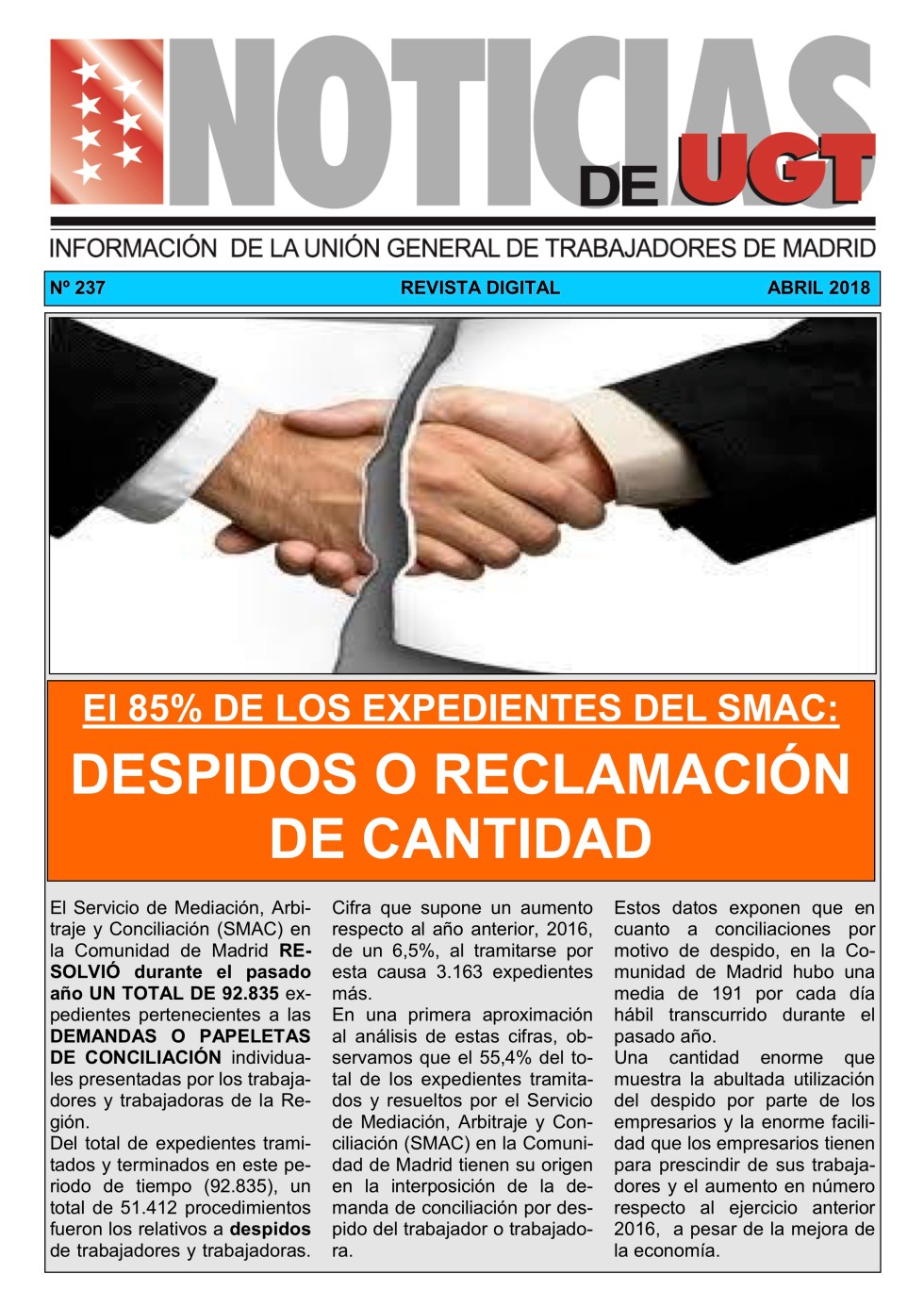 NOTICIAS DE UGT

INFORMACIÓN DE LA UNIÓN GENERAL DE TRABAJADORES DE MADRID

Nº 237 REVISTA DIGITAL ABRIL 2018

El 85% DE LOS EXPEDIENTES DEL SMAC:

DESPIDOS O RECLAMACIÓN DE CANTIDAD

El Servicio de Mediación, Arbitraje y Conciliación (SMAC) en la Comunidad de Madrid RESOLVIÓ durante el pasado año UN TOTAL DE 92.835 expedientes pertenecientes a las DEMANDAS O PAPELETAS DE CONCILIACIÓN individuales presentadas por los trabajadores y trabajadoras de la Región.
Del total de expedientes tramitados y terminados en este periodo de tiempo (92.835), un total de 51.412 procedimientos fueron los relativos a despidos de trabajadores y trabajadoras.

Cifra que supone un aumento respecto al año anterior, 2016, de un 6,5%, al tramitarse por esta causa 3.163 expedientes más.
En una primera aproximación al análisis de estas cifras, observamos que el 55,4% del total de los expedientes tramitados y resueltos por el Servicio de Mediación, Arbitraje y Conciliación (SMAC) en la Comunidad de Madrid tienen su origen en la interposición de la demanda de conciliación por despido del trabajador o trabajadora.

Estos datos exponen que en cuanto a conciliaciones por motivo de despido, en la Comunidad de Madrid hubo una media de 191 por cada día hábil transcurrido durante el pasado año.
Una cantidad enorme que muestra la abultada utilización del despido por parte de los empresarios y la enorme facilidad que los empresarios tienen para prescindir de sus trabajadores y el aumento en número respecto al ejercicio anterior 2016, a pesar de la mejora de la economía.